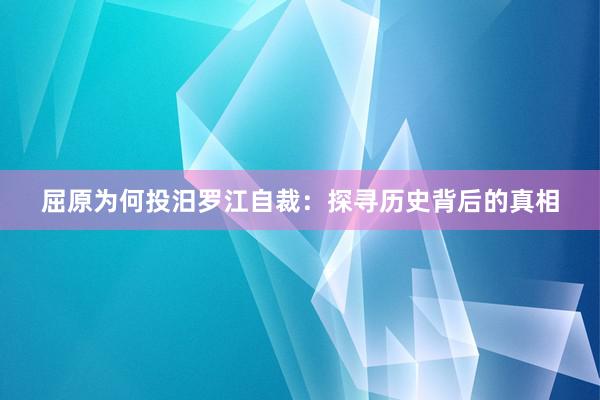 屈原为何投汨罗江自裁：探寻历史背后的真相